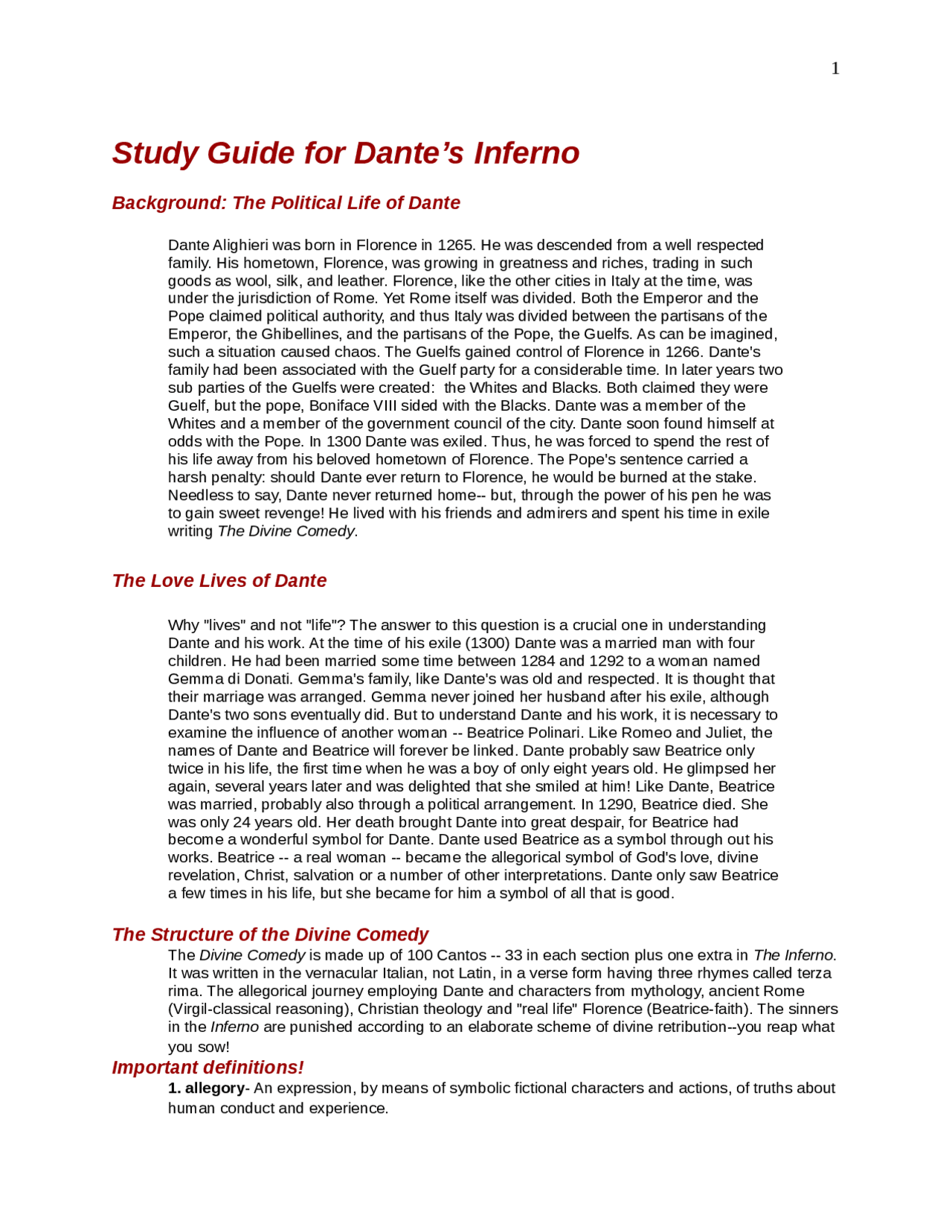 1

Study Guide for Dante's Inferno

Background: The Political Life of Dante

Dante Alighieri was born in Florence in 1265. He was descended from a well respected family. His hometown, Florence, was growing in greatness and riches, trading in such goods as wool, silk, and leather. Florence, like the other cities in Italy at the time, was under the jurisdiction of Rome. Yet Rome itself was divided. Both the Emperor and the Pope claimed political authority, and thus Italy was divided between the partisans of the Emperor, the Ghibellines, and the partisans of the Pope, the Guelfs. As can be imagined, such a situation caused chaos. The Guelfs gained control of Florence in 1266. Dante's family had been associated with the Guelf party for a considerable time. In later years two sub parties of the Guelfs were created: the Whites and Blacks. Both claimed they were Guelf, but the pope, Boniface VIII sided with the Blacks. Dante was a member of the Whites and a member of the government council of the city. Dante soon found himself at odds with the Pope. In 1300 Dante was exiled. Thus, he was forced to spend the rest of his life away from his beloved hometown of Florence. The Pope's sentence carried a harsh penalty: should Dante ever return to Florence, he would be burned at the stake. Needless to say, Dante never returned home-- but, through the power of his pen he was to gain sweet revenge! He lived with his friends and admirers and spent his time in exile writing The Divine Comedy.

The Love Lives of Dante

Why "lives" and not "life"? The answer to this question is a crucial one in understanding Dante and his work. At the time of his exile (1300) Dante was a married man with four children. He had been married some time between 1284 and 1292 to a woman named Gemma di Donati. Gemma's family, like Dante's was old and respected. It is thought that their marriage was arranged. Gemma never joined her husband after his exile, although Dante's two sons eventually did. But to understand Dante and his work, it is necessary to examine the influence of another woman -- Beatrice Polinari. Like Romeo and Juliet, the names of Dante and Beatrice will forever be linked. Dante probably saw Beatrice only twice in his life, the first time when he was a boy of only eight years old. He glimpsed her again, several years later and was delighted that she smiled at him! Like Dante, Beatrice was married, probably also through a political arrangement. In 1290, Beatrice died. She was only 24 years old. Her death brought Dante into great despair, for Beatrice had become a wonderful symbol for Dante. Dante used Beatrice as a symbol through out his works. Beatrice -- a real woman -- became the allegorical symbol of God's love, divine revelation, Christ, salvation or a number of other interpretations. Dante only saw Beatrice a few times in his life, but she became for him a symbol of all that is good.

The Structure of the Divine Comedy

The Divine Comedy is made up of 100 Cantos -- 33 in each section plus one extra in The Inferno. It was written in the vernacular Italian, not Latin, in a verse form having three rhymes called terza rima. The allegorical journey employing Dante and characters from mythology, ancient Rome (Virgil-classical reasoning), Christian theology and "real life" Florence (Beatrice-faith). The sinners in the Inferno are punished according to an elaborate scheme of divine retribution--you reap what you sow!

Important definitions!

1. allegory- An expression, by means of symbolic fictional characters and actions, of truths about human conduct and experience.